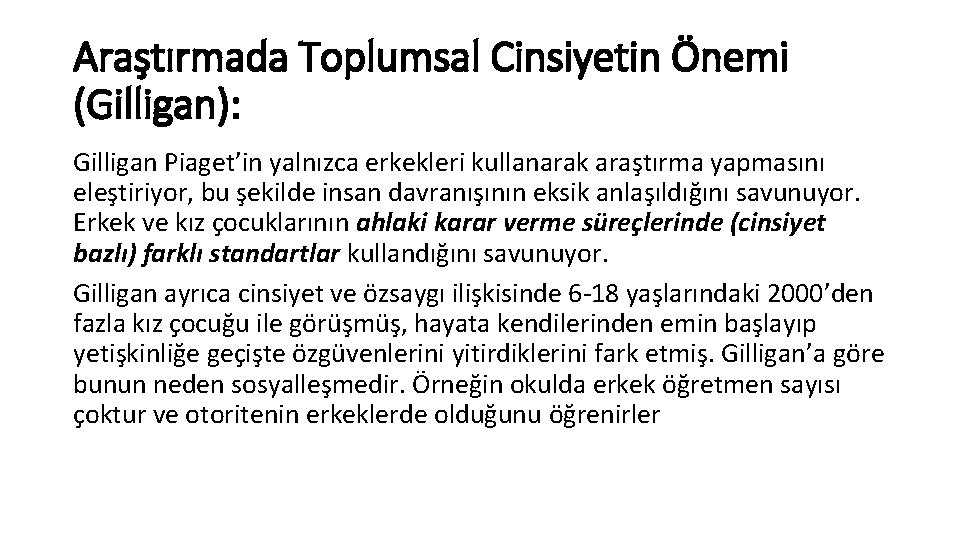 Araştırmada Toplumsal Cinsiyetin Önemi (Gilligan):

Gilligan Piaget'in yalnızca erkekleri kullanarak araştırma yapmasını eleştiriyor, bu şekilde insan davranışının eksik anlaşıldığını savunuyor. Erkek ve kız çocuklarının ahlaki karar verme süreçlerinde (cinsiyet bazlı) farklı standartlar kullandığını savunuyor.

Gilligan ayrıca cinsiyet ve özsaygı ilişkisinde 6-18 yaşlarındaki 2000'den fazla kız çocuğu ile görüşmüş, hayata kendilerinden emin başlayıp yetişkinliğe geçişte özgüvenlerini yitirdiklerini fark etmiş. Gilligan'a göre bunun neden sosyalleşmedir. Örneğin okulda erkek öğretmen sayısı çoktur ve otoritenin erkeklerde olduğunu öğrenirler